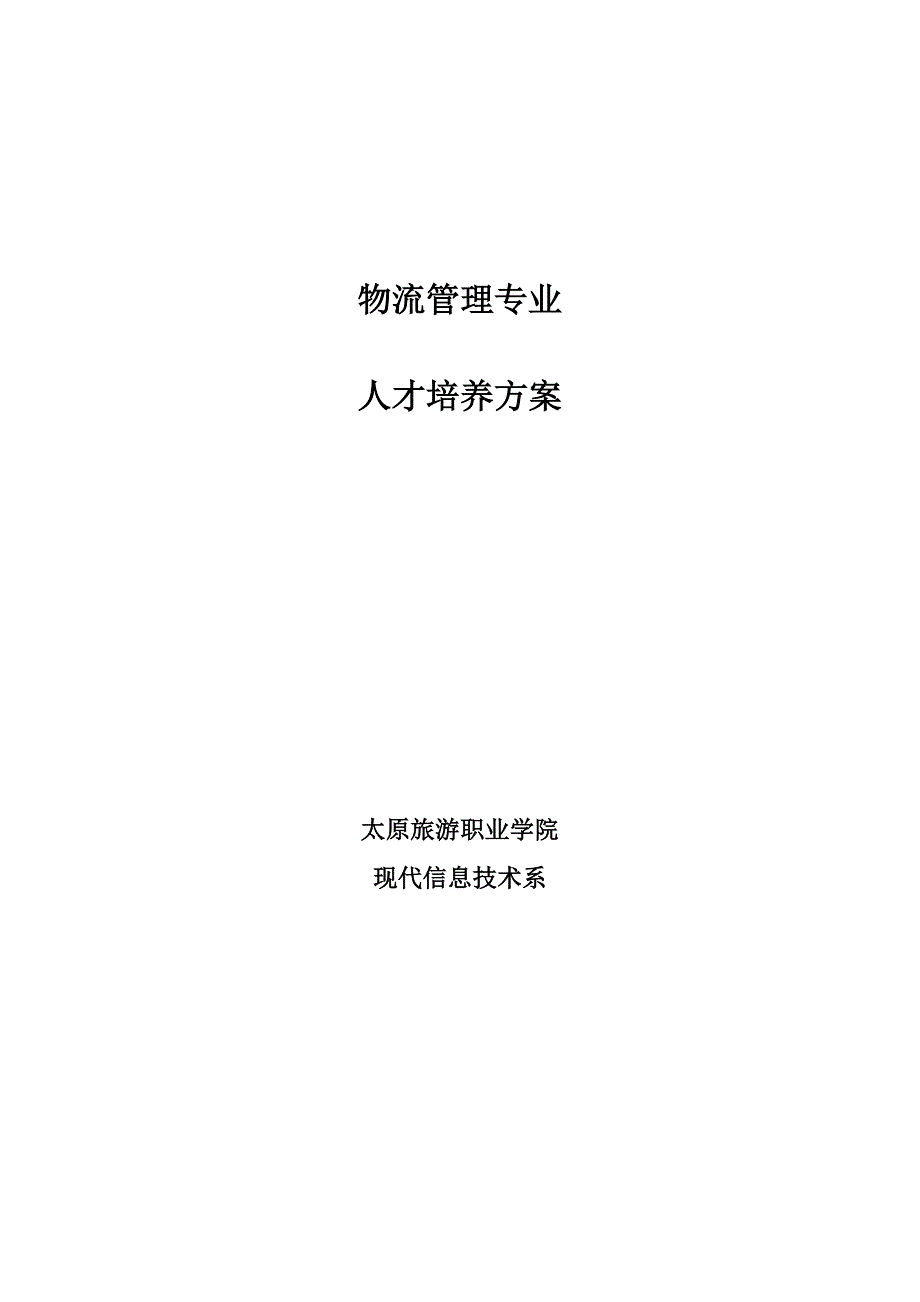 物流管理专业

人才培养方案

太原旅游职业学院

现代信息技术系